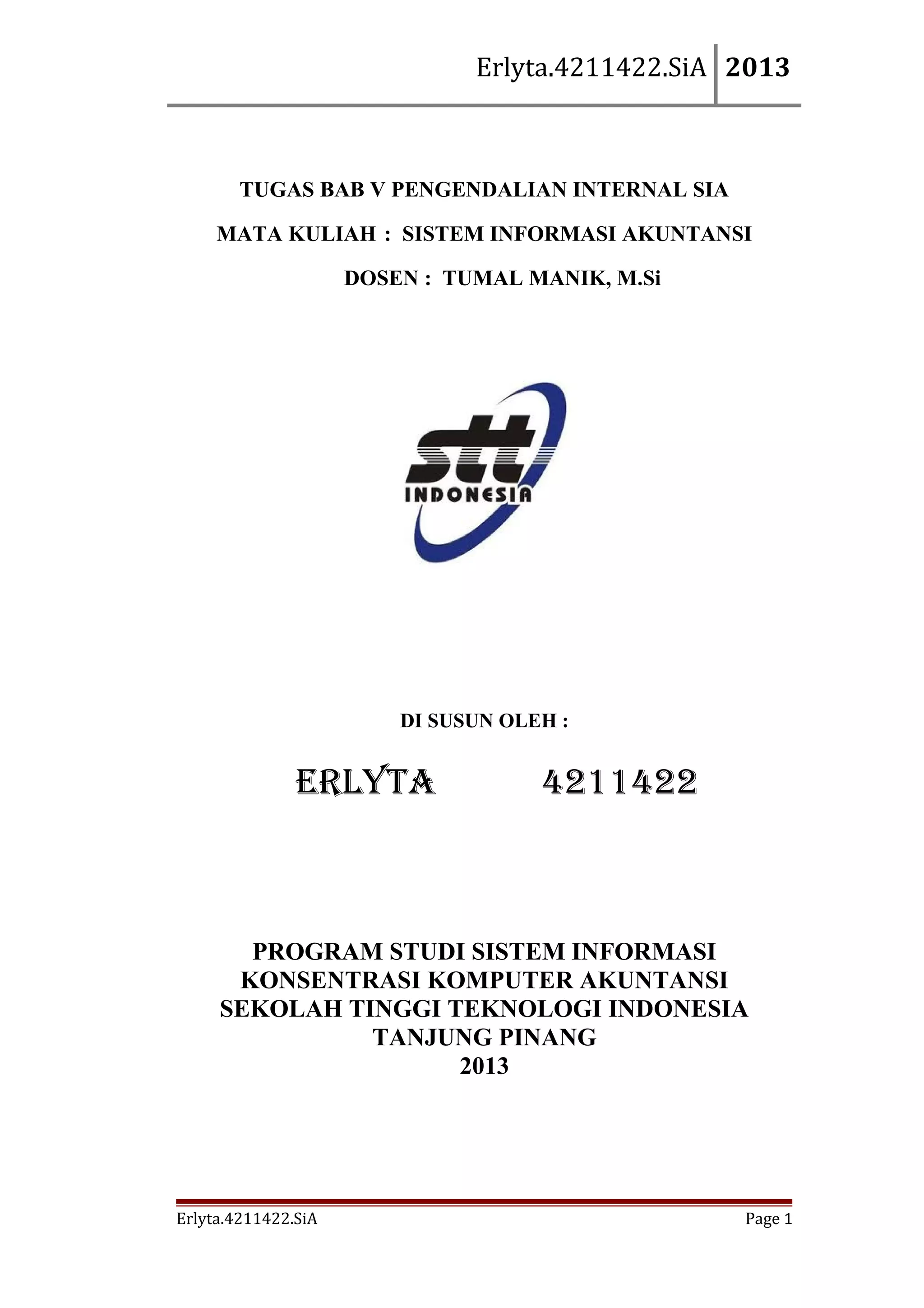 Erlyta.4211422.SiA 2013

TUGAS BAB V PENGENDALIAN INTERNAL SIA

MATA KULIAH : SISTEM INFORMASI AKUNTANSI

DOSEN : TUMAL MANIK, M.Si

stt
INDONESIA

DI SUSUN OLEH :

ERLYTA 4211422

PROGRAM STUDI SISTEM INFORMASI
KONSENTRASI KOMPUTER AKUNTANSI
SEKOLAH TINGGI TEKNOLOGI INDONESIA
TANJUNG PINANG
2013

Erlyta.4211422.SiA Page 1